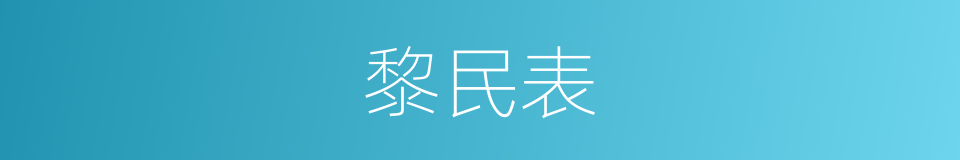 黎民表